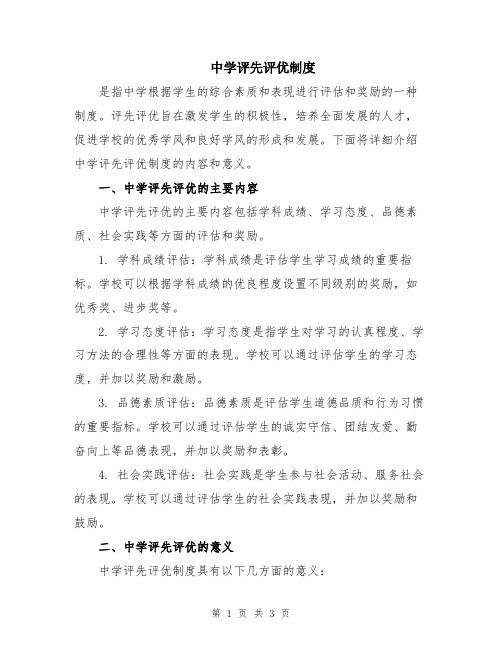 中学评先评优制度

是指中学根据学生的综合素质和表现进行评估和奖励的一种制度。评先评优旨在激发学生的积极性，培养全面发展的人才，促进学校的优秀学风和良好学风的形成和发展。下面将详细介绍中学评先评优制度的内容和意义。

一、中学评先评优的主要内容

中学评先评优的主要内容包括学科成绩、学习态度、品德素质、社会实践等方面的评估和奖励。

1. 学科成绩评估：学科成绩是评估学生学习成绩的重要指标。学校可以根据学科成绩的优良程度设置不同级别的奖励，如优秀奖、进步奖等。

2. 学习态度评估：学习态度是指学生对学习的认真程度、学习方法的合理性等方面的表现。学校可以通过评估学生的学习态度，并加以奖励和激励。

3. 品德素质评估：品德素质是评估学生道德品质和行为习惯的重要指标。学校可以通过评估学生的诚实守信、团结友爱、勤奋向上等品德表现，并加以奖励和表彰。

4. 社会实践评估：社会实践是学生参与社会活动、服务社会的表现。学校可以通过评估学生的社会实践表现，并加以奖励和鼓励。

二、中学评先评优的意义

中学评先评优制度具有以下几方面的意义：

第 1 页 共 3 页